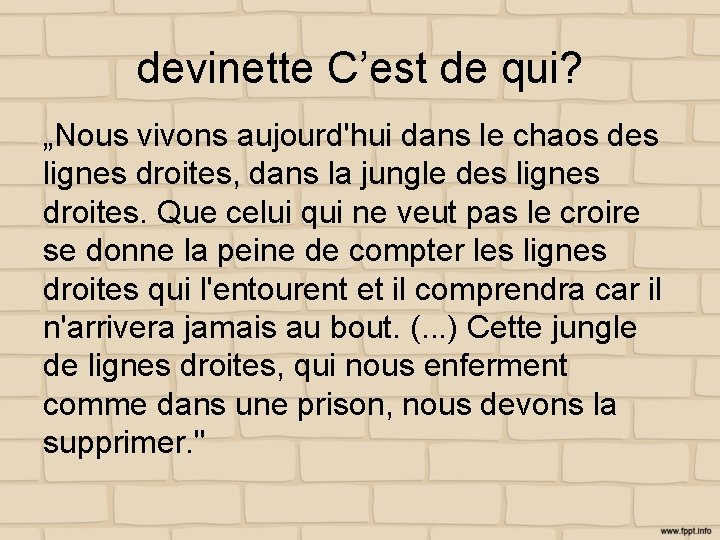 devinette C’est de qui?

„Nous vivons aujourd'hui dans le chaos des lignes droites, dans la jungle des lignes droites. Que celui qui ne veut pas le croire se donne la peine de compter les lignes droites qui l'entourent et il comprendra car il n'arrivera jamais au bout. (...) Cette jungle de lignes droites, qui nous enferment comme dans une prison, nous devons la supprimer."

www.fppt.info